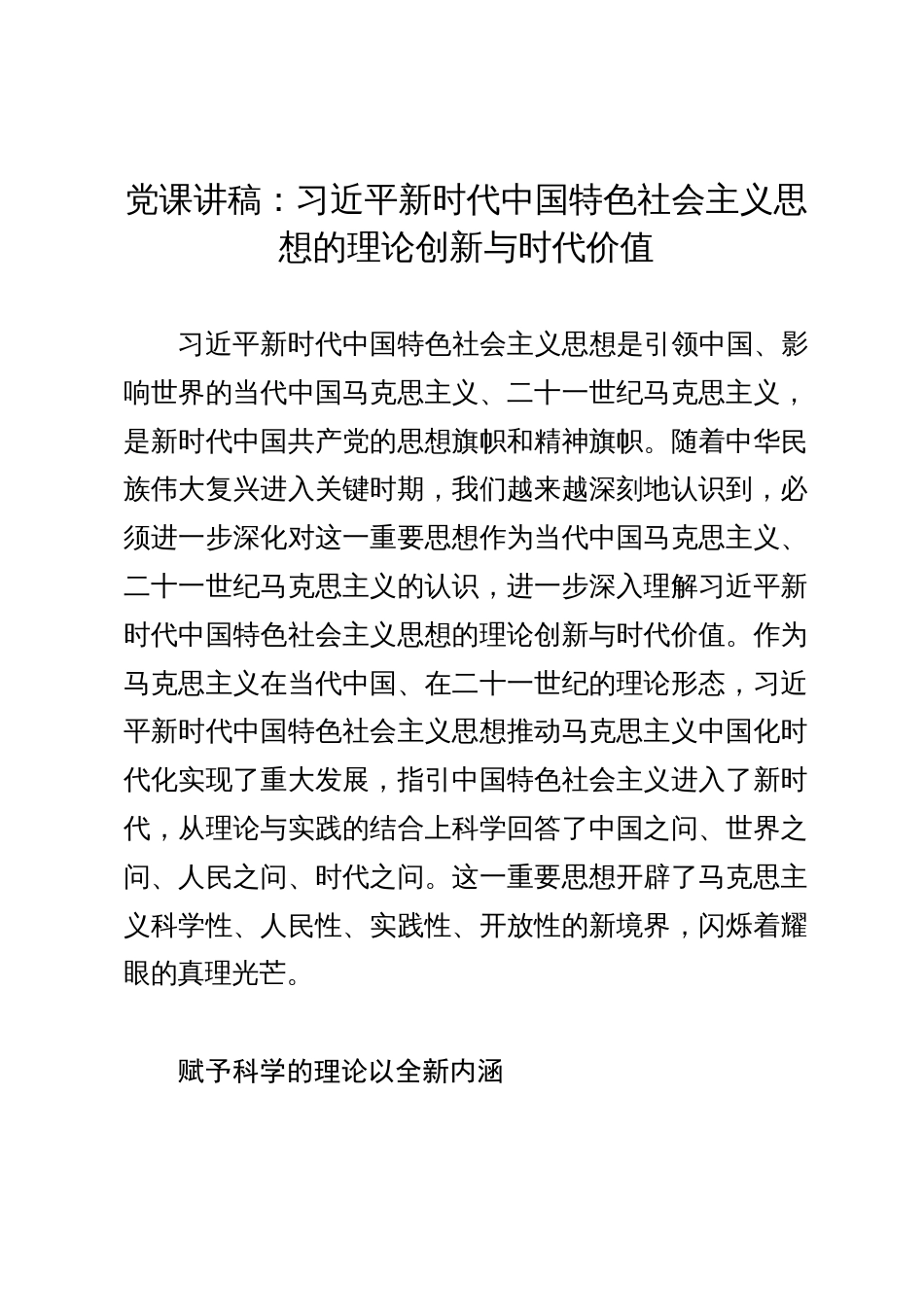 党课讲稿：习近平新时代中国特色社会主义思想的理论创新与时代价值

习近平新时代中国特色社会主义思想是引领中国、影响世界的当代中国马克思主义、二十一世纪马克思主义，是新时代中国共产党的思想旗帜和精神旗帜。随着中华民族伟大复兴进入关键时期，我们越来越深刻地认识到，必须进一步深化对这一重要思想作为当代中国马克思主义、二十一世纪马克思主义的认识，进一步深入理解习近平新时代中国特色社会主义思想的理论创新与时代价值。作为马克思主义在当代中国、在二十一世纪的理论形态，习近平新时代中国特色社会主义思想推动马克思主义中国化时代化实现了重大发展，指引中国特色社会主义进入了新时代，从理论与实践的结合上科学回答了中国之问、世界之问、人民之问、时代之问。这一重要思想开辟了马克思主义科学性、人民性、实践性、开放性的新境界，闪烁着耀眼的真理光芒。

赋予科学的理论以全新内涵